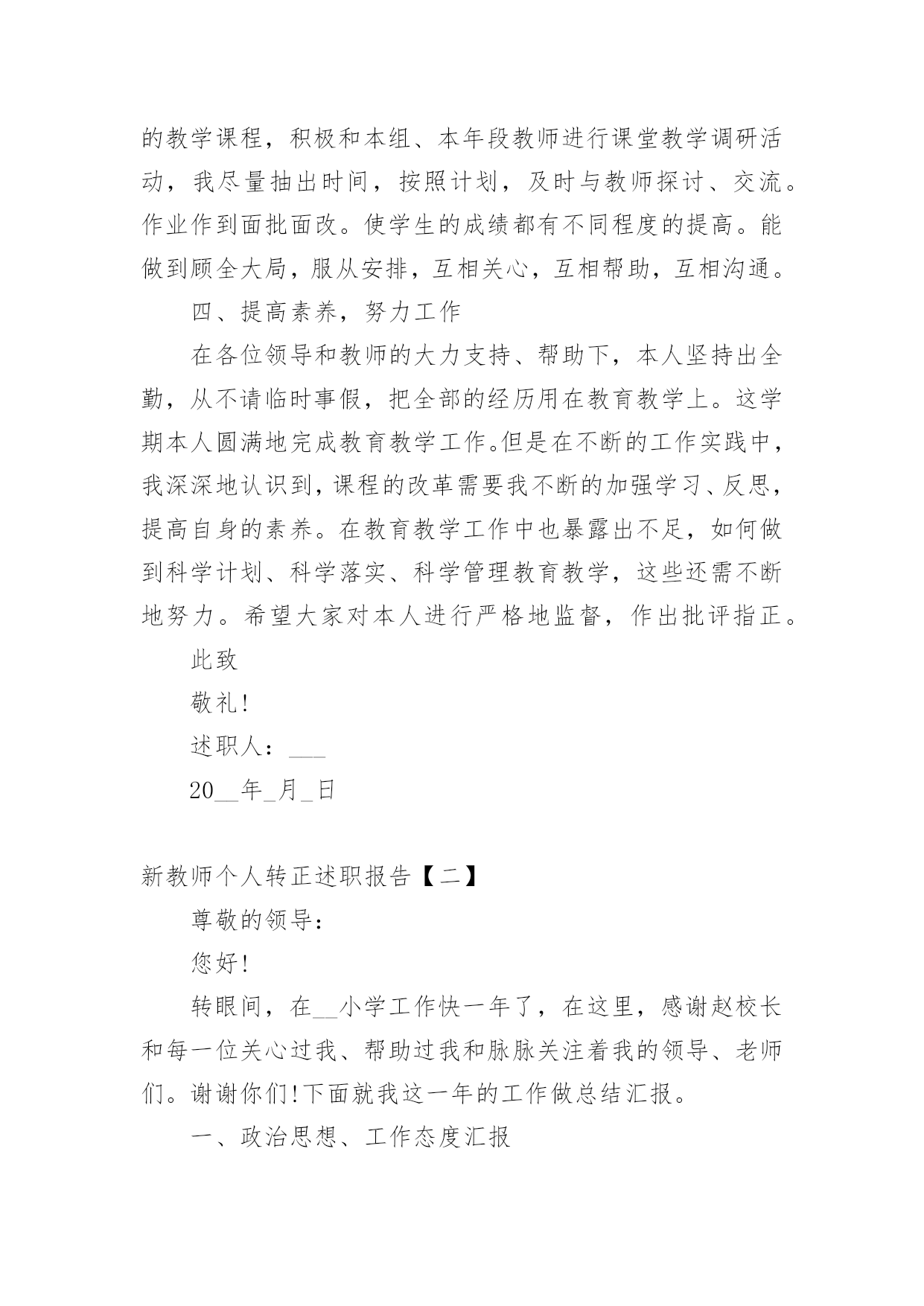 的教学课程，积极和本组、本年段教师进行课堂教学调研活动，我尽量抽出时间，按照计划，及时与教师探讨、交流。作业作到面批面改。使学生的成绩都有不同程度的提高。能做到顾全大局，服从安排，互相关心，互相帮助，互相沟通。

四、提高素养，努力工作

在各位领导和教师的大力支持、帮助下，本人坚持出全勤，从不请临时事假，把全部的经历用在教育教学上。这学期本人圆满地完成教育教学工作。但是在不断的工作实践中，我深深地认识到，课程的改革需要我不断的加强学习、反思，提高自身的素养。在教育教学工作中也暴露出不足，如何做到科学计划、科学落实、科学管理教育教学，这些还需不断地努力。希望大家对本人进行严格地监督，作出批评指正。

此致

敬礼!

述职人：___

20__年_月_日

新教师个人转正述职报告【二】

尊敬的领导：

您好!

转眼间，在__小学工作快一年了，在这里，感谢赵校长和每一位关心过我、帮助过我和脉脉关注着我的领导、老师们。谢谢你们!下面就我这一年的工作做总结汇报。

一、政治思想、工作态度汇报